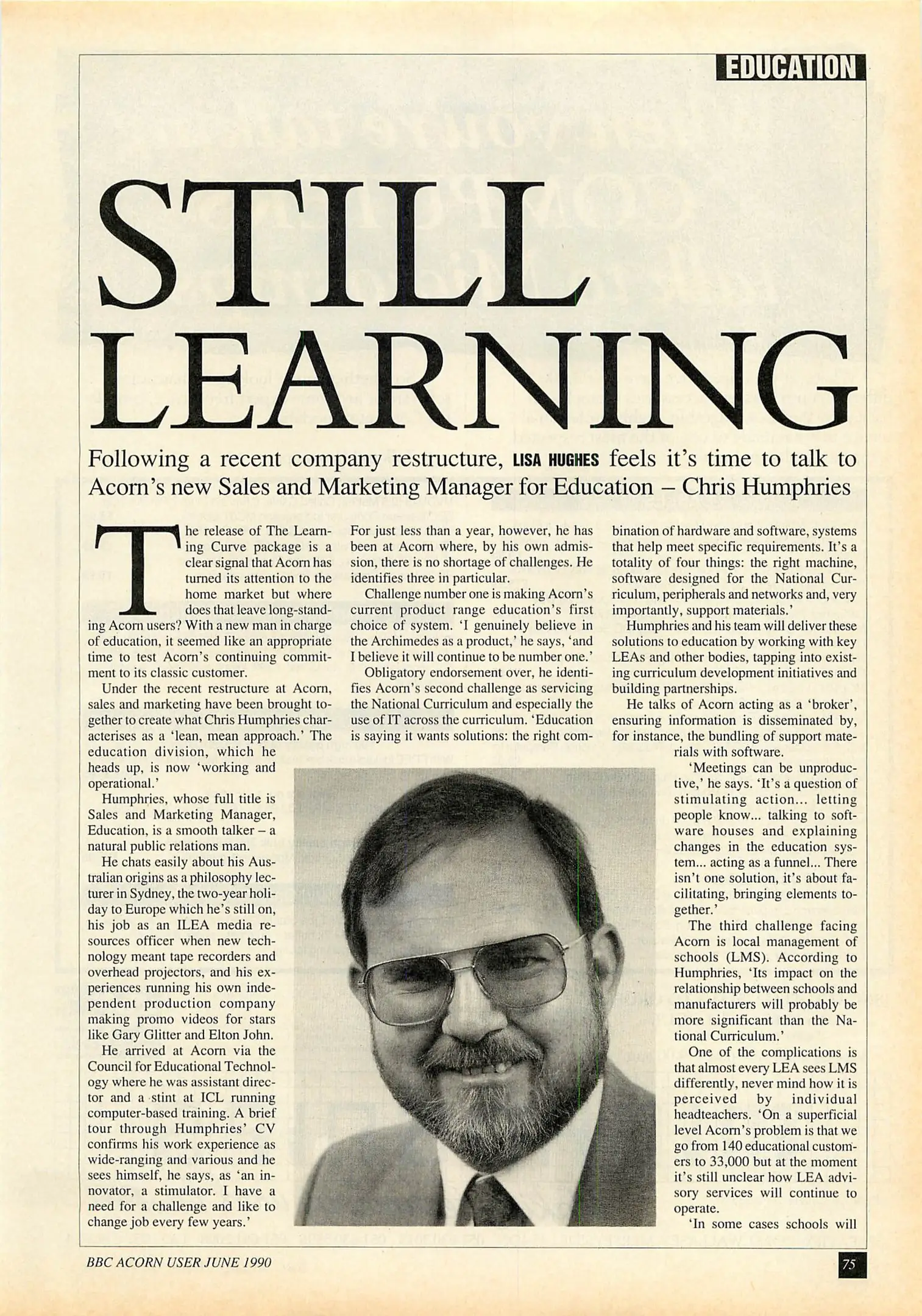 EDUCATION

STILL LEARNING

Following a recent company restructure, LISA HUGHES feels it's time to talk to Acorn's new Sales and Marketing Manager for Education – Chris Humphries

The release of The Learning Curve package is a clear signal that Acorn has turned its attention to the home market but where does that leave long-standing Acorn users? With a new man in charge of education, it seemed like an appropriate time to test Acorn's continuing commitment to its classic customer.

Under the recent restructure at Acorn, sales and marketing have been brought together to create what Chris Humphries characterises as a 'lean, mean approach.' The education division, which he heads up, is now 'working and operational.'

Humphries, whose full title is Sales and Marketing Manager, Education, is a smooth talker – a natural public relations man.

He chats easily about his Australian origins as a philosophy lecturer in Sydney, the two-year holiday to Europe which he's still on, his job as an ILEA media resources officer when new technology meant tape recorders and overhead projectors, and his experiences running his own independent production company making promo videos for stars like Gary Glitter and Elton John.

He arrived at Acorn via the Council for Educational Technology where he was assistant director and a stint at ICL running computer-based training. A brief tour through Humphries' CV confirms his work experience as wide-ranging and various and he sees himself, he says, as 'an innovator, a stimulator. I have a need for a challenge and like to change job every few years.'

For just less than a year, however, he has been at Acorn where, by his own admission, there is no shortage of challenges. He identifies three in particular.

Challenge number one is making Acorn's current product range education's first choice of system. 'I genuinely believe in the Archimedes as a product,' he says, 'and I believe it will continue to be number one.'

Obligatory endorsement over, he identifies Acorn's second challenge as servicing the National Curriculum and especially the use of IT across the curriculum. 'Education is saying it wants solutions: the right combination of hardware and software, systems that help meet specific requirements. It's a totality of four things: the right machine, software designed for the National Curriculum, peripherals and networks and, very importantly, support materials.'

Humphries and his team will deliver these solutions to education by working with key LEAs and other bodies, tapping into existing curriculum development initiatives and building partnerships.

He talks of Acorn acting as a 'broker', ensuring information is disseminated by, for instance, the bundling of support materials with software.

'Meetings can be unproductive,' he says. 'It's a question of stimulating action... letting people know... talking to software houses and explaining changes in the education system... acting as a funnel... There isn't one solution, it's about facilitating, bringing elements together.'

The third challenge facing Acorn is local management of schools (LMS). According to Humphries, 'Its impact on the relationship between schools and manufacturers will probably be more significant than the National Curriculum.'

One of the complications is that almost every LEA sees LMS differently, never mind how it is perceived by individual headteachers. 'On a superficial level Acorn's problem is that we go from 140 educational customers to 33,000 but at the moment it's still unclear how LEA advisory services will continue to operate.

'In some cases schools will

BBC ACORN USER JUNE 1990

75